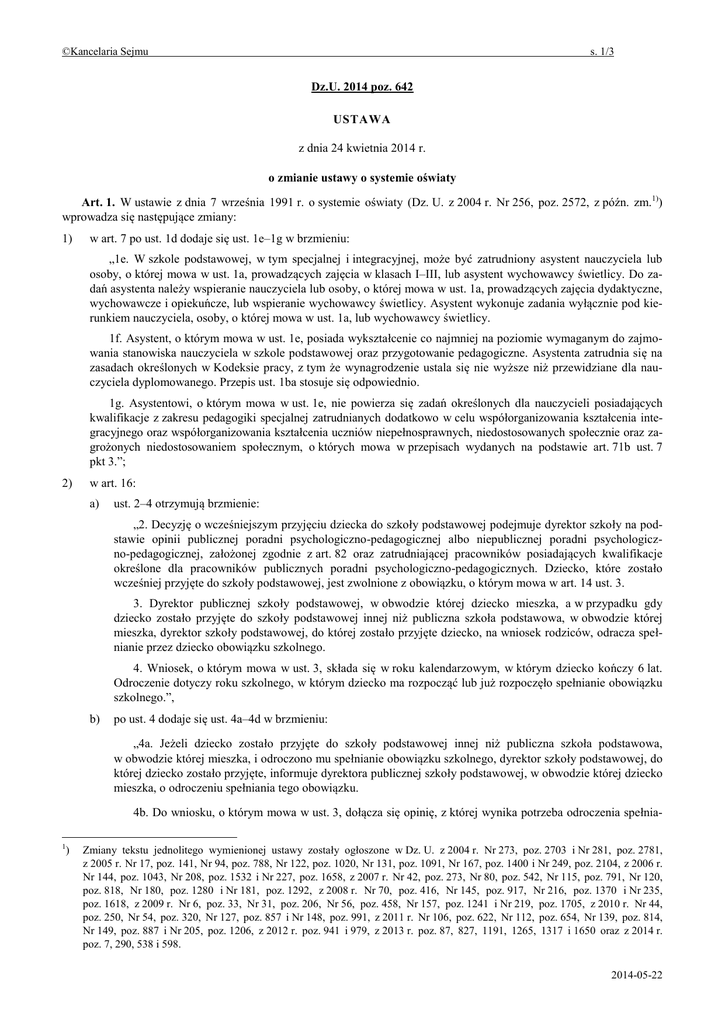 ©Kancelaria Sejmu s. 1/3

Dz.U. 2014 poz. 642

USTAWA

z dnia 24 kwietnia 2014 r.

o zmianie ustawy o systemie oświaty

Art. 1. W ustawie z dnia 7 września 1991 r. o systemie oświaty (Dz. U. z 2004 r. Nr 256, poz. 2572, z późn. zm.$^{1)}$) wprowadza się następujące zmiany:

1) w art. 7 po ust. 1d dodaje się ust. 1e–1g w brzmieniu:

„1e. W szkole podstawowej, w tym specjalnej i integracyjnej, może być zatrudniony asystent nauczyciela lub osoby, o której mowa w ust. 1a, prowadzących zajęcia w klasach I–III, lub asystent wychowawcy świetlicy. Do zadań asystenta należy wspieranie nauczyciela lub osoby, o której mowa w ust. 1a, prowadzących zajęcia dydaktyczne, wychowawcze i opiekuńcze, lub wspieranie wychowawcy świetlicy. Asystent wykonuje zadania wyłącznie pod kierunkiem nauczyciela, osoby, o której mowa w ust. 1a, lub wychowawcy świetlicy.

1f. Asystent, o którym mowa w ust. 1e, posiada wykształcenie co najmniej na poziomie wymaganym do zajmowania stanowiska nauczyciela w szkole podstawowej oraz przygotowanie pedagogiczne. Asystenta zatrudnia się na zasadach określonych w Kodeksie pracy, z tym że wynagrodzenie ustala się nie wyższe niż przewidziane dla nauczyciela dyplomowanego. Przepis ust. 1ba stosuje się odpowiednio.

1g. Asystentowi, o którym mowa w ust. 1e, nie powierza się zadań określonych dla nauczycieli posiadających kwalifikacje z zakresu pedagogiki specjalnej zatrudnianych dodatkowo w celu współorganizowania kształcenia integracyjnego oraz współorganizowania kształcenia uczniów niepełnosprawnych, niedostosowanych społecznie oraz zagrożonych niedostosowaniem społecznym, o których mowa w przepisach wydanych na podstawie art. 71b ust. 7 pkt 3.”;

2) w art. 16:

a) ust. 2–4 otrzymują brzmienie:

„2. Decyzję o wcześniejszym przyjęciu dziecka do szkoły podstawowej podejmuje dyrektor szkoły na podstawie opinii publicznej poradni psychologiczno-pedagogicznej albo niepublicznej poradni psychologiczno-pedagogicznej, założonej zgodnie z art. 82 oraz zatrudniającej pracowników posiadających kwalifikacje określone dla pracowników publicznych poradni psychologiczno-pedagogicznych. Dziecko, które zostało wcześniej przyjęte do szkoły podstawowej, jest zwolnione z obowiązku, o którym mowa w art. 14 ust. 3.

3. Dyrektor publicznej szkoły podstawowej, w obwodzie której dziecko mieszka, a w przypadku gdy dziecko zostało przyjęte do szkoły podstawowej innej niż publiczna szkoła podstawowa, w obwodzie której mieszka, dyrektor szkoły podstawowej, do której zostało przyjęte dziecko, na wniosek rodziców, odracza spełnianie przez dziecko obowiązku szkolnego.

4. Wniosek, o którym mowa w ust. 3, składa się w roku kalendarzowym, w którym dziecko kończy 6 lat. Odroczenie dotyczy roku szkolnego, w którym dziecko ma rozpocząć lub już rozpoczęło spełnianie obowiązku szkolnego.”,

b) po ust. 4 dodaje się ust. 4a–4d w brzmieniu:

„4a. Jeżeli dziecko zostało przyjęte do szkoły podstawowej innej niż publiczna szkoła podstawowa, w obwodzie której mieszka, i odroczono mu spełnianie obowiązku szkolnego, dyrektor szkoły podstawowej, do której dziecko zostało przyjęte, informuje dyrektora publicznej szkoły podstawowej, w obwodzie której dziecko mieszka, o odroczeniu spełniania tego obowiązku.

4b. Do wniosku, o którym mowa w ust. 3, dołącza się opinię, z której wynika potrzeba odroczenia spełnia-

$^{1)}$ Zmiany tekstu jednolitego wymienionej ustawy zostały ogłoszone w Dz. U. z 2004 r. Nr 273, poz. 2703 i Nr 281, poz. 2781, z 2005 r. Nr 17, poz. 141, Nr 94, poz. 788, Nr 122, poz. 1020, Nr 131, poz. 1091, Nr 167, poz. 1400 i Nr 249, poz. 2104, z 2006 r. Nr 144, poz. 1043, Nr 208, poz. 1532 i Nr 227, poz. 1658, z 2007 r. Nr 42, poz. 273, Nr 80, poz. 542, Nr 115, poz. 791, Nr 120, poz. 818, Nr 180, poz. 1280 i Nr 181, poz. 1292, z 2008 r. Nr 70, poz. 416, Nr 145, poz. 917, Nr 216, poz. 1370 i Nr 235, poz. 1618, z 2009 r. Nr 6, poz. 33, Nr 31, poz. 206, Nr 56, poz. 458, Nr 157, poz. 1241 i Nr 219, poz. 1705, z 2010 r. Nr 44, poz. 250, Nr 54, poz. 320, Nr 127, poz. 857 i Nr 148, poz. 991, z 2011 r. Nr 106, poz. 622, Nr 112, poz. 654, Nr 139, poz. 814, Nr 149, poz. 887 i Nr 205, poz. 1206, z 2012 r. poz. 941 i 979, z 2013 r. poz. 87, 827, 1191, 1265, 1317 i 1650 oraz z 2014 r. poz. 7, 290, 538 i 598.

2014-05-22